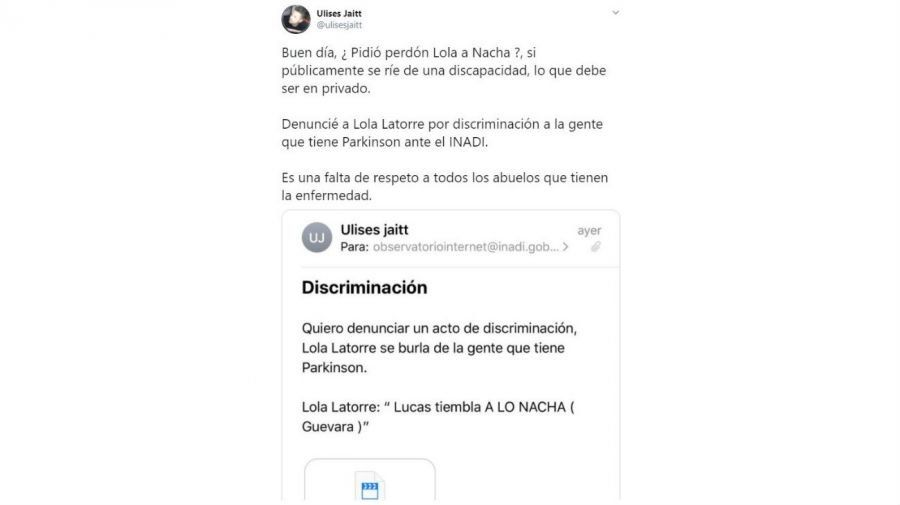 Ulises Jaitt
@ulisesjaitt

Buen día, ¿ Pidió perdón Lola a Nacha ?, si públicamente se ríe de una discapacidad, lo que debe ser en privado.

Denuncié a Lola Latorre por discriminación a la gente que tiene Parkinson ante el INADI.

Es una falta de respeto a todos los abuelos que tienen la enfermedad.

UJ
Ulises jaitt
ayer
Para: observatoriointernet@inadi.gob... >

Discriminación

Quiero denunciar un acto de discriminación, Lola Latorre se burla de la gente que tiene Parkinson.

Lola Latorre: " Lucas tiembla A LO NACHA ( Guevara )"